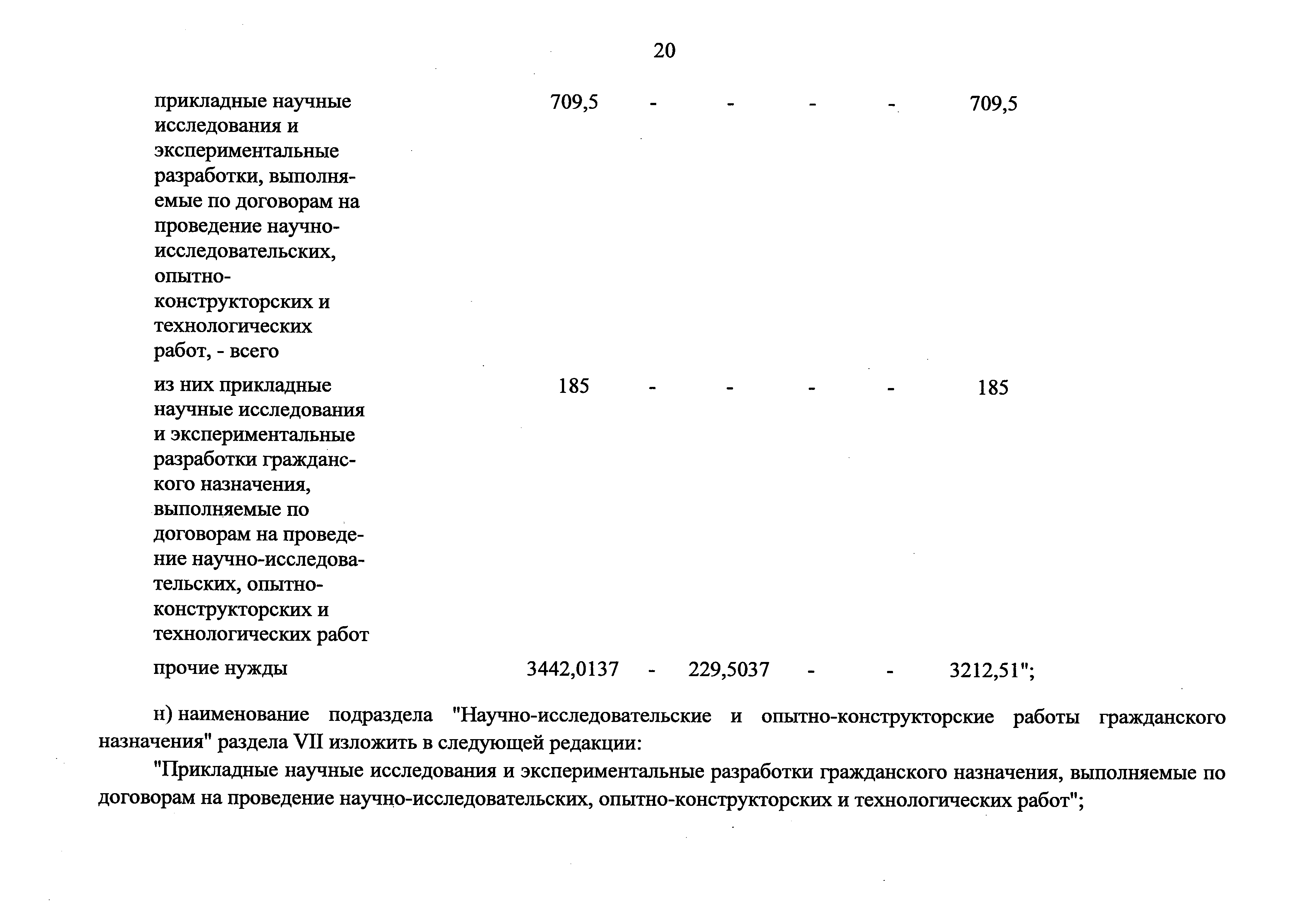 20

| | | | | | | |
|---|---|---|---|---|---|---|
| прикладные научные исследования и экспериментальные разработки, выполняемые по договорам на проведение научно-исследовательских, опытно-конструкторских и технологических работ, - всего | 709,5 | - | - | - | - | 709,5 |
| из них прикладные научные исследования и экспериментальные разработки гражданского назначения, выполняемые по договорам на проведение научно-исследовательских, опытно-конструкторских и технологических работ | 185 | - | - | - | - | 185 |
| прочие нужды | 3442,0137 | - | 229,5037 | - | - | 3212,51"; |

н) наименование подраздела "Научно-исследовательские и опытно-конструкторские работы гражданского назначения" раздела VII изложить в следующей редакции:

"Прикладные научные исследования и экспериментальные разработки гражданского назначения, выполняемые по договорам на проведение научно-исследовательских, опытно-конструкторских и технологических работ";